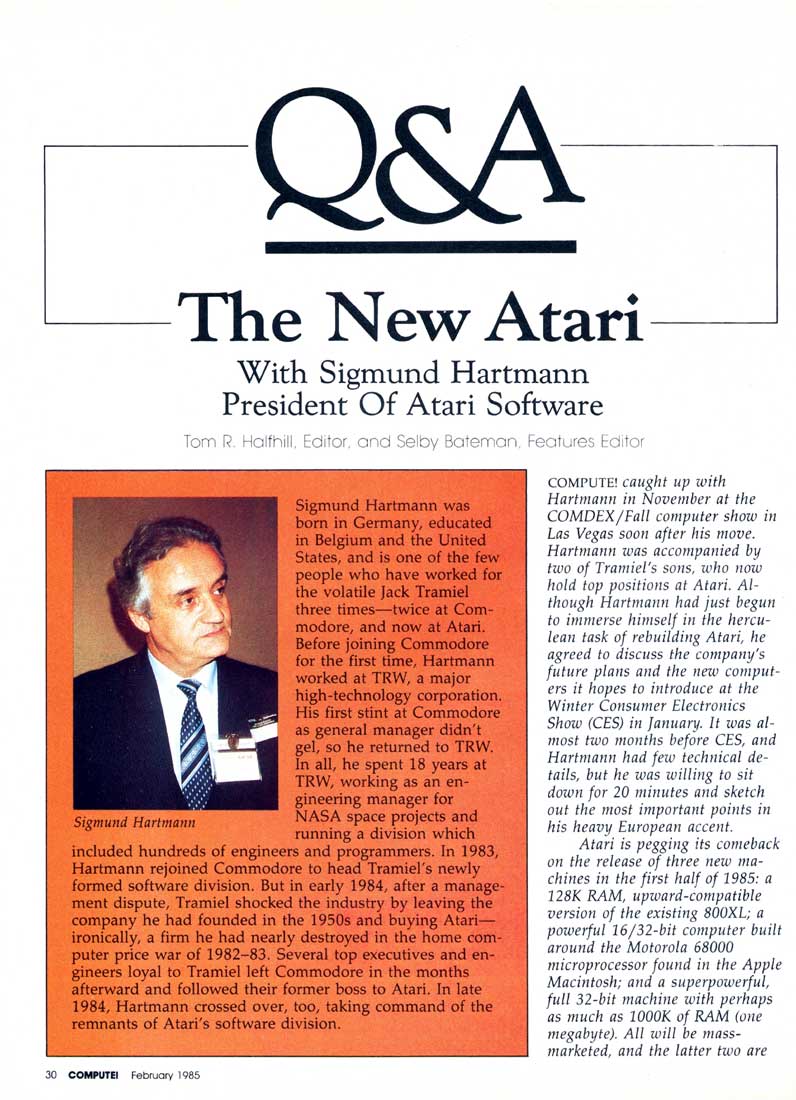 Q&A

The New Atari

With Sigmund Hartmann
President Of Atari Software

Tom R. Halfhill, Editor, and Selby Bateman, Features Editor

Sigmund Hartmann

Sigmund Hartmann was born in Germany, educated in Belgium and the United States, and is one of the few people who have worked for the volatile Jack Tramiel three times—twice at Commodore, and now at Atari. Before joining Commodore for the first time, Hartmann worked at TRW, a major high-technology corporation. His first stint at Commodore as general manager didn't gel, so he returned to TRW. In all, he spent 18 years at TRW, working as an engineering manager for NASA space projects and running a division which included hundreds of engineers and programmers. In 1983, Hartmann rejoined Commodore to head Tramiel's newly formed software division. But in early 1984, after a management dispute, Tramiel shocked the industry by leaving the company he had founded in the 1950s and buying Atari—ironically, a firm he had nearly destroyed in the home computer price war of 1982–83. Several top executives and engineers loyal to Tramiel left Commodore in the months afterward and followed their former boss to Atari. In late 1984, Hartmann crossed over, too, taking command of the remnants of Atari's software division.

COMPUTE! caught up with Hartmann in November at the COMDEX/Fall computer show in Las Vegas soon after his move. Hartmann was accompanied by two of Tramiel's sons, who now hold top positions at Atari. Although Hartmann had just begun to immerse himself in the herculean task of rebuilding Atari, he agreed to discuss the company's future plans and the new computers it hopes to introduce at the Winter Consumer Electronics Show (CES) in January. It was almost two months before CES, and Hartmann had few technical details, but he was willing to sit down for 20 minutes and sketch out the most important points in his heavy European accent.

Atari is pegging its comeback on the release of three new machines in the first half of 1985: a 128K RAM, upward-compatible version of the existing 800XL; a powerful 16/32-bit computer built around the Motorola 68000 microprocessor found in the Apple Macintosh; and a superpowerful, full 32-bit machine with perhaps as much as 1000K of RAM (one megabyte). All will be mass-marketed, and the latter two are

30 COMPUTE! February 1985